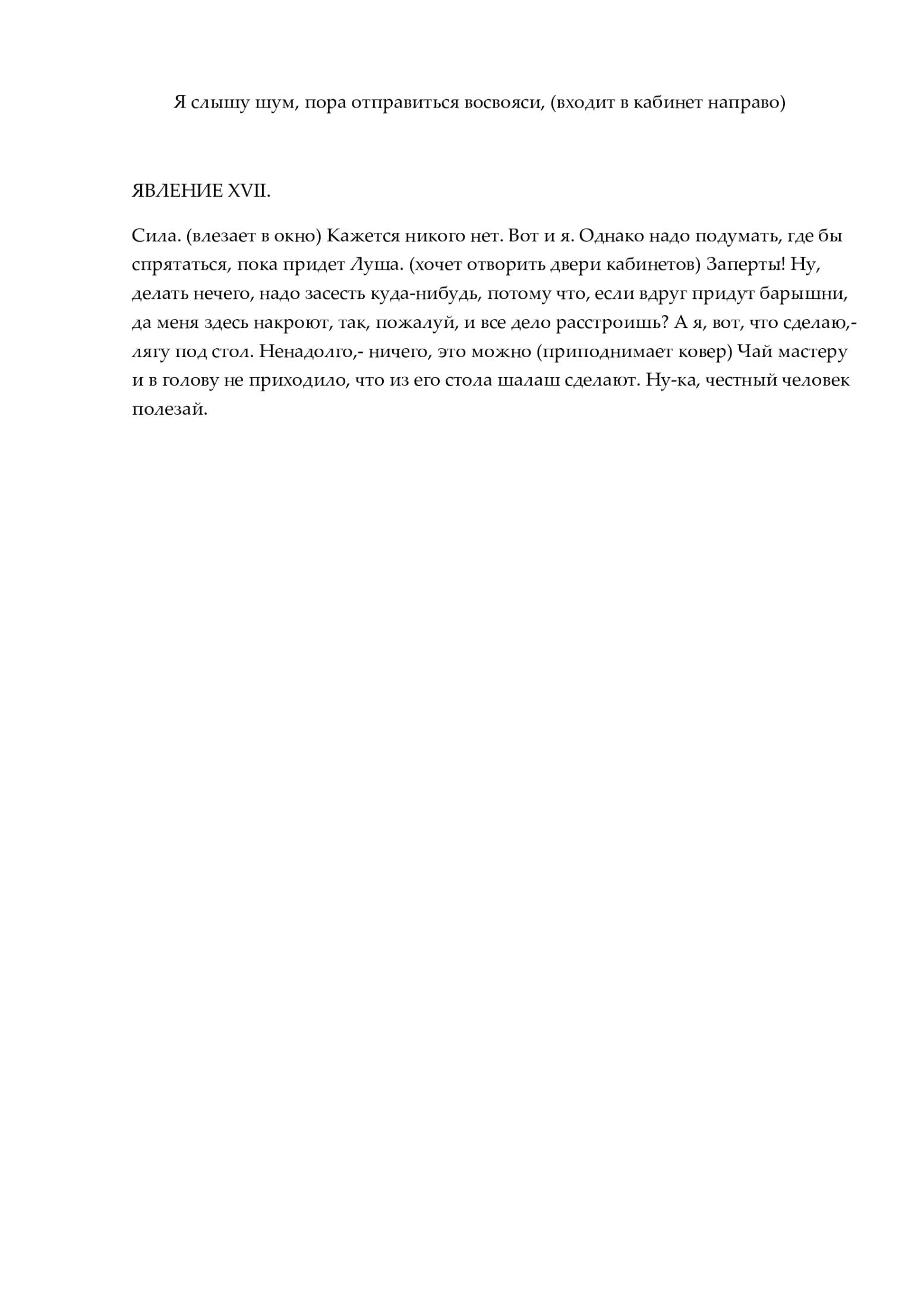 Я слышу шум, пора отправиться восвояси, (входит в кабинет направо)

ЯВЛЕНИЕ XVII.

Сила. (влезает в окно) Кажется никого нет. Вот и я. Однако надо подумать, где бы спрятаться, пока придет Луша. (хочет отворить двери кабинетов) Заперты! Ну, делать нечего, надо засесть куда-нибудь, потому что, если вдруг придут барышни, да меня здесь накроют, так, пожалуй, и все дело расстроишь? А я, вот, что сделаю,- лягу под стол. Ненадолго,- ничего, это можно (приподнимает ковер) Чай мастеру и в голову не приходило, что из его стола шалаш сделают. Ну-ка, честный человек полезай.